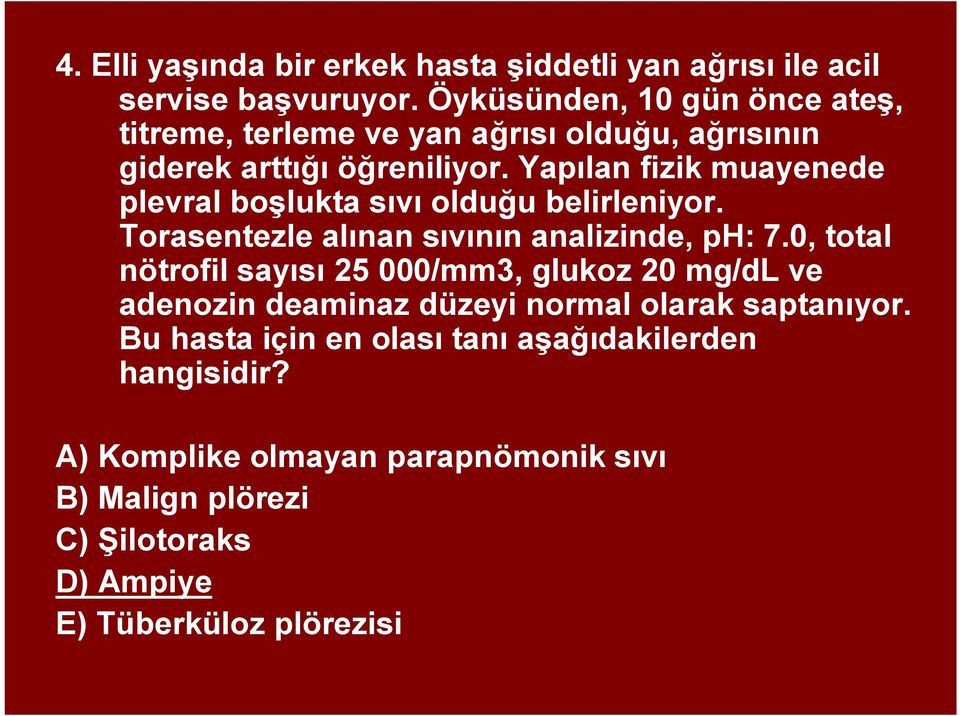 4. Elli yaşında bir erkek hasta şiddetli yan ağrısı ile acil servise başvuruyor. Öyküsünden, 10 gün önce ateş, titreme, terleme ve yan ağrısı olduğu, ağrısının giderek arttığı öğreniliyor. Yapılan fizik muayenede plevral boşlukta sıvı olduğu belirleniyor. Torasentezle alınan sıvının analizinde, pH: 7.0, total nötrofil sayısı 25 000/mm3, glukoz 20 mg/dL ve adenozin deaminaz düzeyi normal olarak saptanıyor. Bu hasta için en olası tanı aşağıdakilerden hangisidir?

A) Komplike olmayan parapnömonik sıvı
B) Malign plörezi
C) Şilotoraks
D) Ampiye
E) Tüberküloz plörezisi